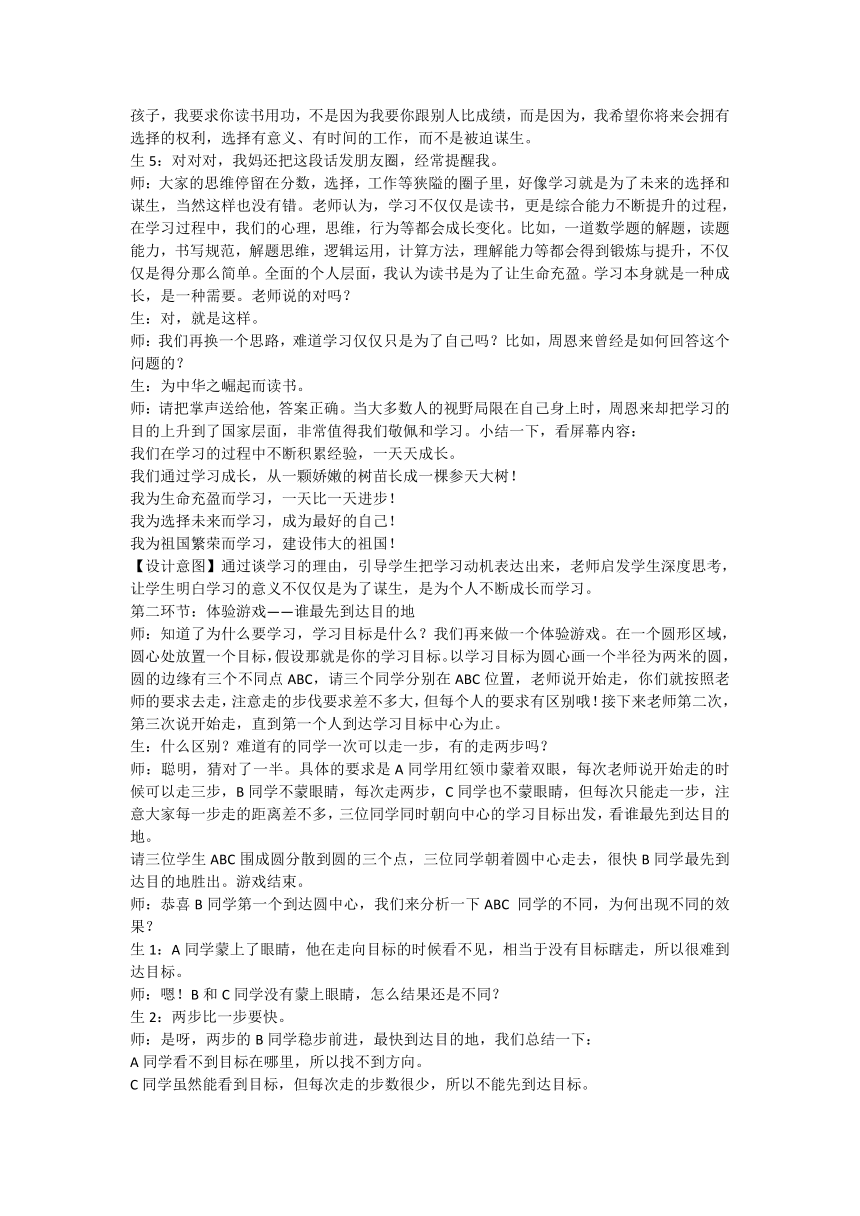 孩子，我要求你读书用功，不是因为我要你跟别人比成绩，而是因为，我希望你将来会拥有选择的权利，选择有意义、有时间的工作，而不是被迫谋生。
生 5：对对对，我妈还把这段话发朋友圈，经常提醒我。
师：大家的思维停留在分数，选择，工作等狭隘的圈子里，好像学习就是为了未来的选择和谋生，当然这样也没有错。老师认为，学习不仅仅是读书，更是综合能力不断提升的过程，在学习过程中，我们的心理，思维，行为等都会成长变化。比如，一道数学题的解题，读题能力，书写规范，解题思维，逻辑运用，计算方法，理解能力等都会得到锻炼与提升，不仅仅是得分那么简单。全面的个人层面，我认为读书是为了让生命充盈。学习本身就是一种成长，是一种需要。老师说的对吗？
生：对，就是这样。
师：我们再换一个思路，难道学习仅仅只是为了自己吗？比如，周恩来曾经是如何回答这个问题的？
生：为中华之崛起而读书。
师：请把掌声送给他，答案正确。当大多数人的视野局限在自己身上时，周恩来却把学习的目的上升到了国家层面，非常值得我们敬佩和学习。小结一下，看屏幕内容：
我们在学习的过程中不断积累经验，一天天成长。
我们通过学习成长，从一颗娇嫩的树苗长成一棵参天大树！
我为生命充盈而学习，一天比一天进步！
我为选择未来而学习，成为最好的自己！
我为祖国繁荣而学习，建设伟大的祖国！
【设计意图】通过谈学习的理由，引导学生把学习动机表达出来，老师启发学生深度思考，让学生明白学习的意义不仅仅是为了谋生，是为个人不断成长而学习。
第二环节：体验游戏——谁最先到达目的地
师：知道了为什么要学习，学习目标是什么？我们再来做一个体验游戏。在一个圆形区域，圆心处放置一个目标，假设那就是你的学习目标。以学习目标为圆心画一个半径为两米的圆，圆的边缘有三个不同点 ABC，请三个同学分别在 ABC 位置，老师说开始走，你们就按照老师的要求去走，注意走的步伐要求差不多大，但每个人的要求有区别哦！接下来老师第二次，第三次说开始走，直到第一个人到达学习目标中心为止。
生：什么区别？难道有的同学一次可以走一步，有的走两步吗？
师：聪明，猜对了一半。具体的要求是 A 同学用红领巾蒙着双眼，每次老师说开始走的时候可以走三步，B 同学不蒙眼睛，每次走两步，C 同学也不蒙眼睛，但每次只能走一步，注意大家每一步走的距离差不多，三位同学同时朝向中心的学习目标出发，看谁最先到达目的地。
请三位学生 ABC 围成圆分散到圆的三个点，三位同学朝着圆中心走去，很快 B 同学最先到达目的地胜出。游戏结束。
师：恭喜 B 同学第一个到达圆中心，我们来分析一下 ABC 同学的不同，为何出现不同的效果？
生 1：A 同学蒙上了眼睛，他在走向目标的时候看不见，相当于没有目标瞎走，所以很难到达目标。
师：嗯！B 和 C 同学没有蒙上眼睛，怎么结果还是不同？
生 2：两步比一步要快。
师：是呀，两步的 B 同学稳步前进，最快到达目的地，我们总结一下：
A 同学看不到目标在哪里，所以找不到方向。
C 同学虽然能看到目标，但每次走的步数很少，所以不能先到达目标。